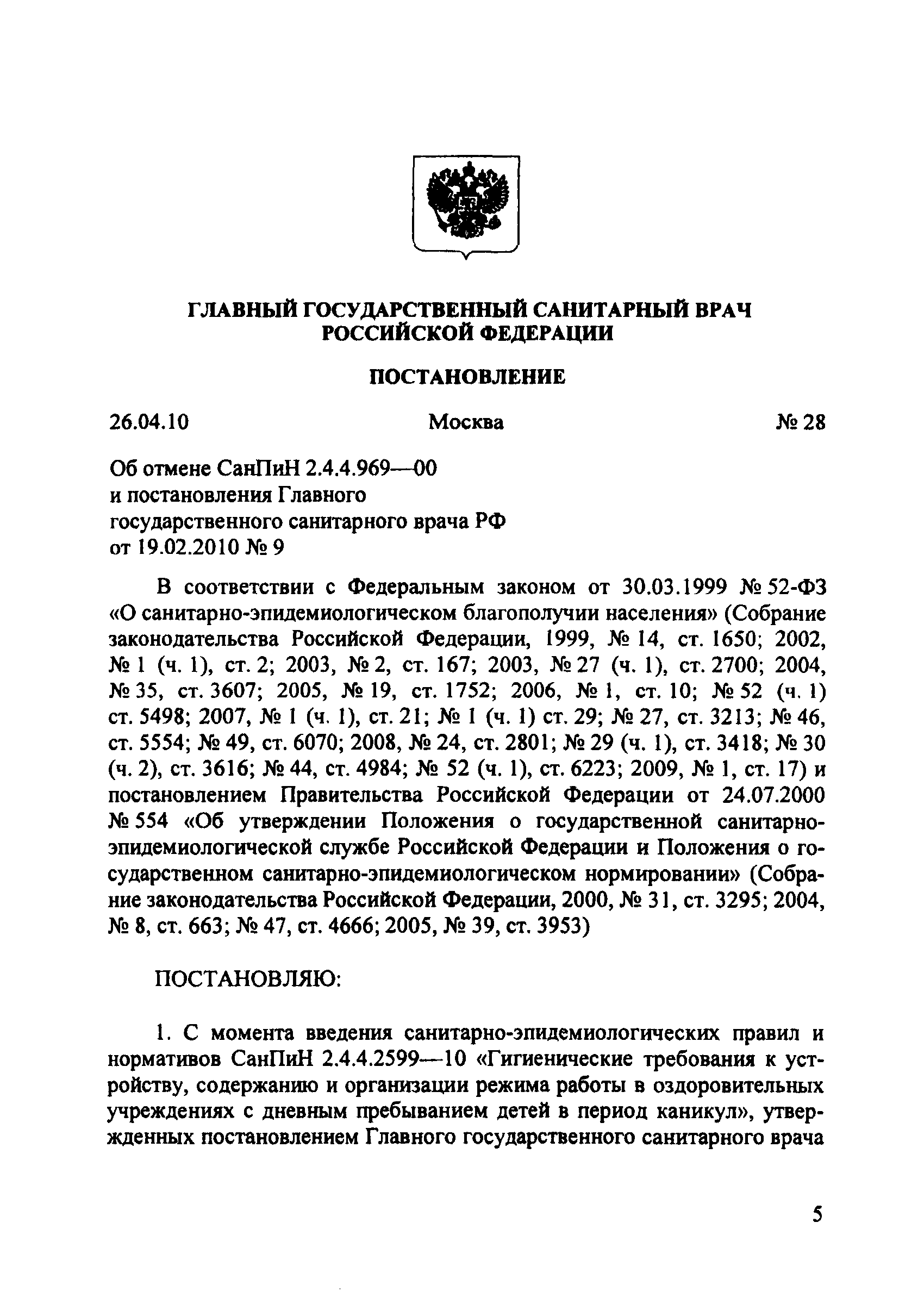 ГЛАВНЫЙ ГОСУДАРСТВЕННЫЙ САНИТАРНЫЙ ВРАЧ РОССИЙСКОЙ ФЕДЕРАЦИИ

ПОСТАНОВЛЕНИЕ

26.04.10 Москва № 28

Об отмене СанПиН 2.4.4.969—00
и постановления Главного
государственного санитарного врача РФ
от 19.02.2010 № 9

В соответствии с Федеральным законом от 30.03.1999 № 52-ФЗ «О санитарно-эпидемиологическом благополучии населения» (Собрание законодательства Российской Федерации, 1999, № 14, ст. 1650; 2002, № 1 (ч. 1), ст. 2; 2003, № 2, ст. 167; 2003, № 27 (ч. 1), ст. 2700; 2004, № 35, ст. 3607; 2005, № 19, ст. 1752; 2006, № 1, ст. 10; № 52 (ч. 1) ст. 5498; 2007, № 1 (ч. 1), ст. 21; № 1 (ч. 1) ст. 29; № 27, ст. 3213; № 46, ст. 5554; № 49, ст. 6070; 2008, № 24, ст. 2801; № 29 (ч. 1), ст. 3418; № 30 (ч. 2), ст. 3616; № 44, ст. 4984; № 52 (ч. 1), ст. 6223; 2009, № 1, ст. 17) и постановлением Правительства Российской Федерации от 24.07.2000 № 554 «Об утверждении Положения о государственной санитарно-эпидемиологической службе Российской Федерации и Положения о государственном санитарно-эпидемиологическом нормировании» (Собрание законодательства Российской Федерации, 2000, № 31, ст. 3295; 2004, № 8, ст. 663; № 47, ст. 4666; 2005, № 39, ст. 3953)

ПОСТАНОВЛЯЮ:

1. С момента введения санитарно-эпидемиологических правил и нормативов СанПиН 2.4.4.2599—10 «Гигиенические требования к устройству, содержанию и организации режима работы в оздоровительных учреждениях с дневным пребыванием детей в период каникул», утвержденных постановлением Главного государственного санитарного врача

5